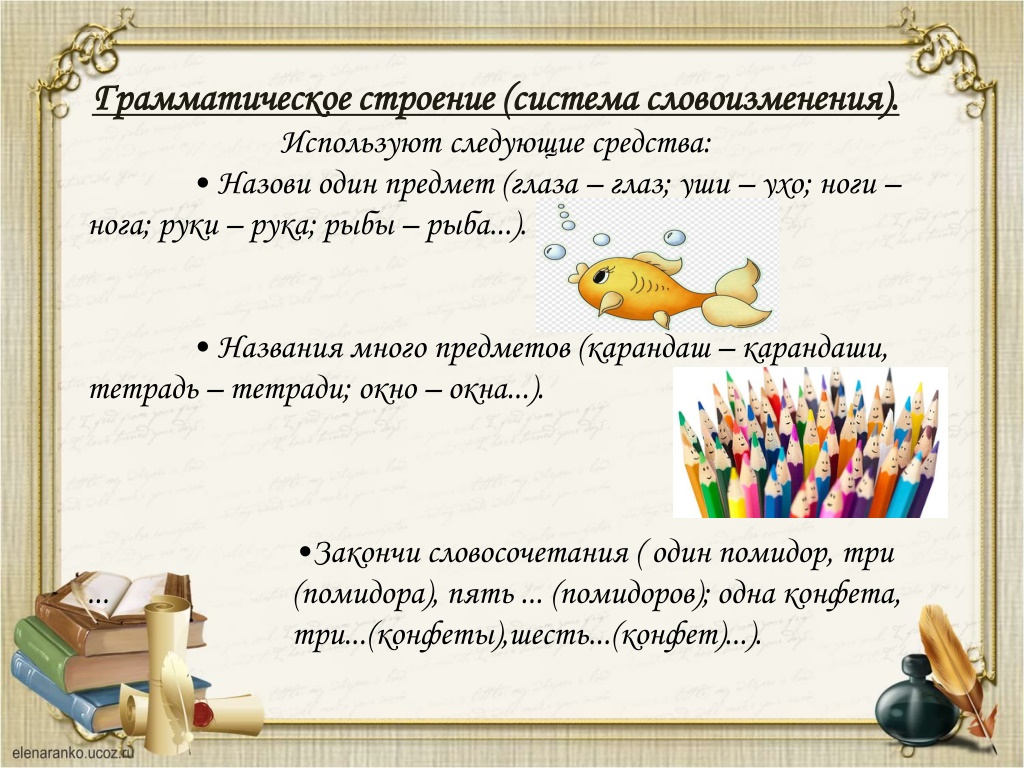 Грамматическое строение (система словоизменения).

Используют следующие средства:

• Назови один предмет (глаза – глаз; уши – ухо; ноги – нога; руки – рука; рыбы – рыба...).

• Названия много предметов (карандаш – карандаши, тетрадь – тетради; окно – окна...).

•Закончи словосочетания ( один помидор, три ... (помидора), пять ... (помидоров); одна конфета, три...(конфеты),шесть...(конфет)...).

elenaranko.ucoz.ru